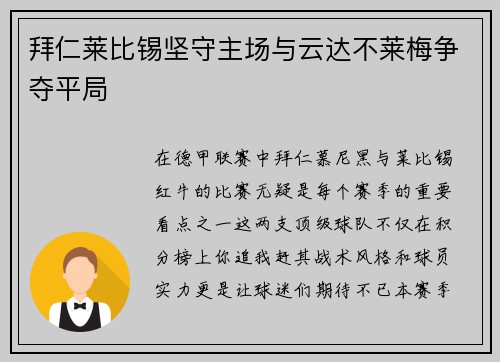 拜仁莱比锡坚守主场与云达不莱梅争夺平局

在德甲联赛中拜仁慕尼黑与莱比锡红牛的比赛无疑是每个赛季的重要看点之一这两支顶级球队不仅在积分榜上你追我赶其战术风格和球员实力更是让球迷们期待不已本赛季